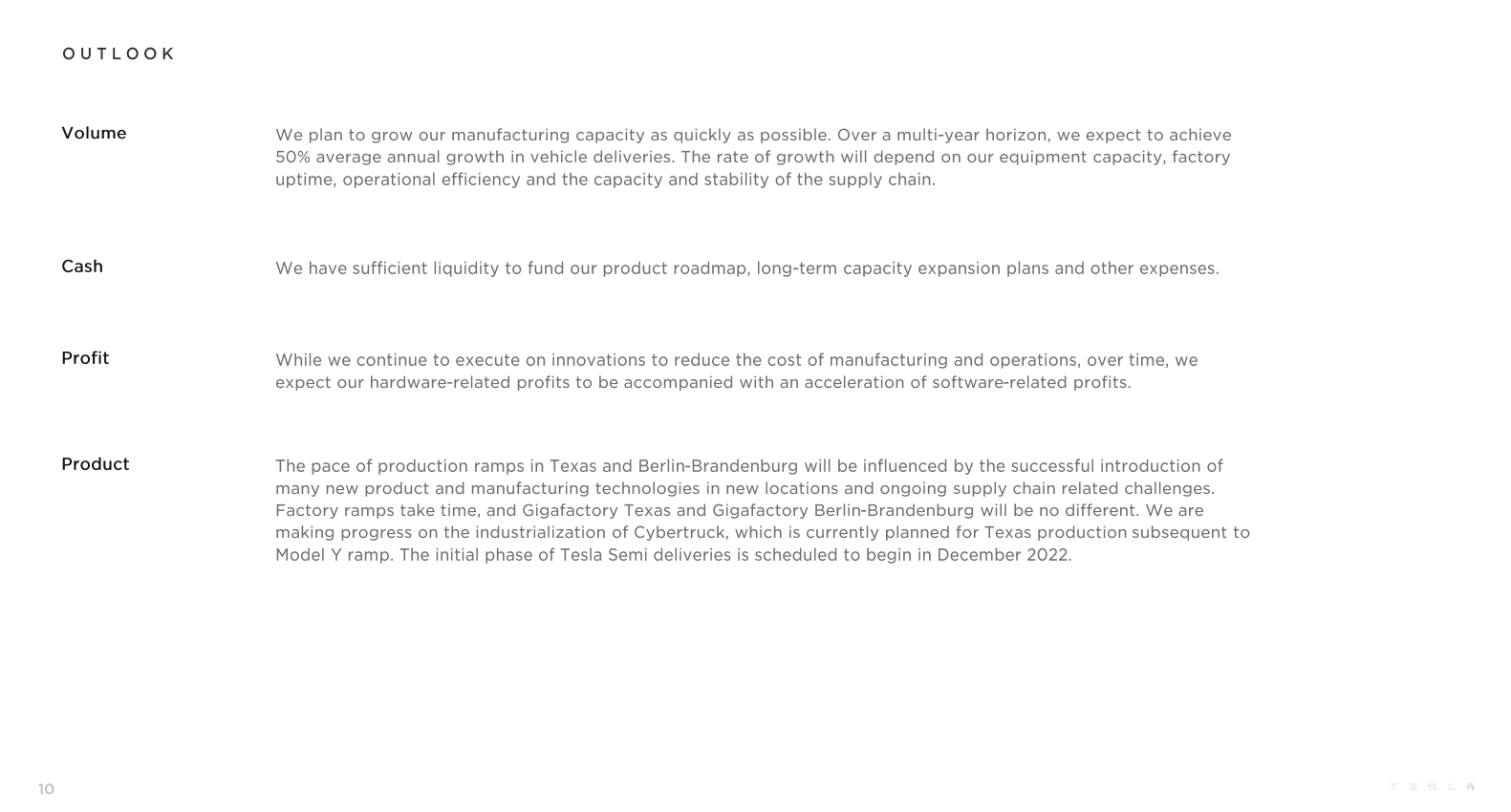 OUTLOOK

Volume

We plan to grow our manufacturing capacity as quickly as possible. Over a multi-year horizon, we expect to achieve 50% average annual growth in vehicle deliveries. The rate of growth will depend on our equipment capacity, factory uptime, operational efficiency and the capacity and stability of the supply chain.

Cash

We have sufficient liquidity to fund our product roadmap, long-term capacity expansion plans and other expenses.

Profit

While we continue to execute on innovations to reduce the cost of manufacturing and operations, over time, we expect our hardware-related profits to be accompanied with an acceleration of software-related profits.

Product

The pace of production ramps in Texas and Berlin-Brandenburg will be influenced by the successful introduction of many new product and manufacturing technologies in new locations and ongoing supply chain related challenges. Factory ramps take time, and Gigafactory Texas and Gigafactory Berlin-Brandenburg will be no different. We are making progress on the industrialization of Cybertruck, which is currently planned for Texas production subsequent to Model Y ramp. The initial phase of Tesla Semi deliveries is scheduled to begin in December 2022.

10

TESLA